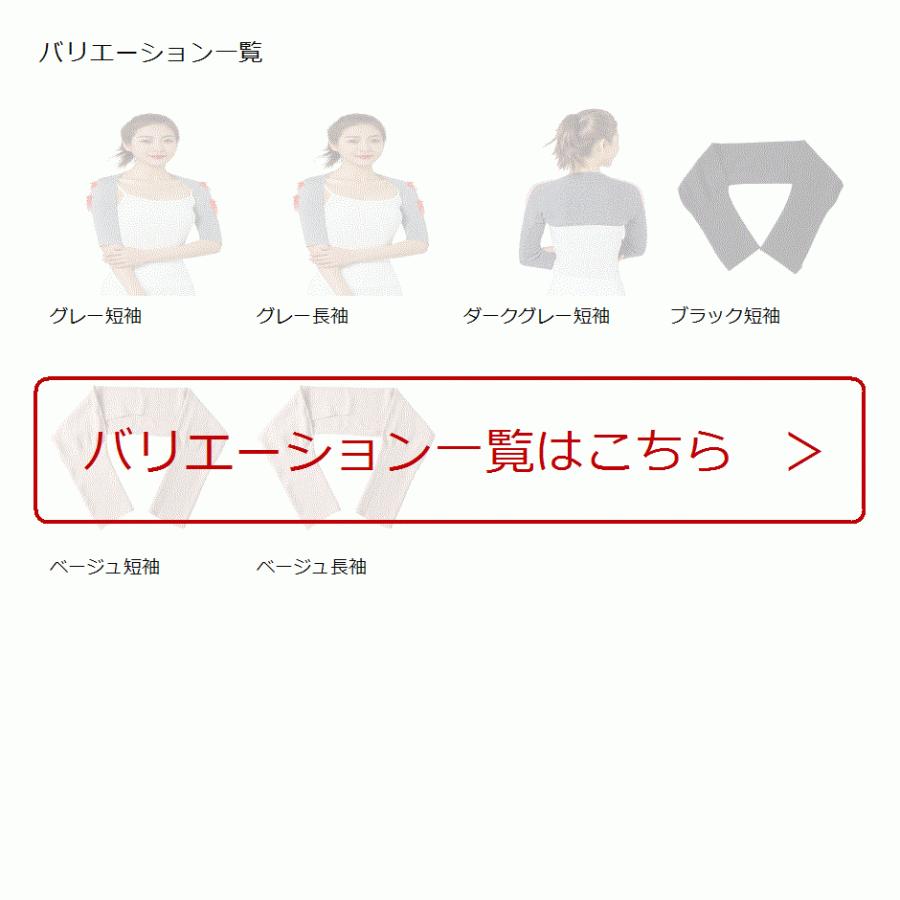 バリエーション一覧

グレー短袖

グレー長袖

ダークグレー短袖

ブラック短袖

バリエーション一覧はこちら　>

ベージュ短袖

ベージュ長袖